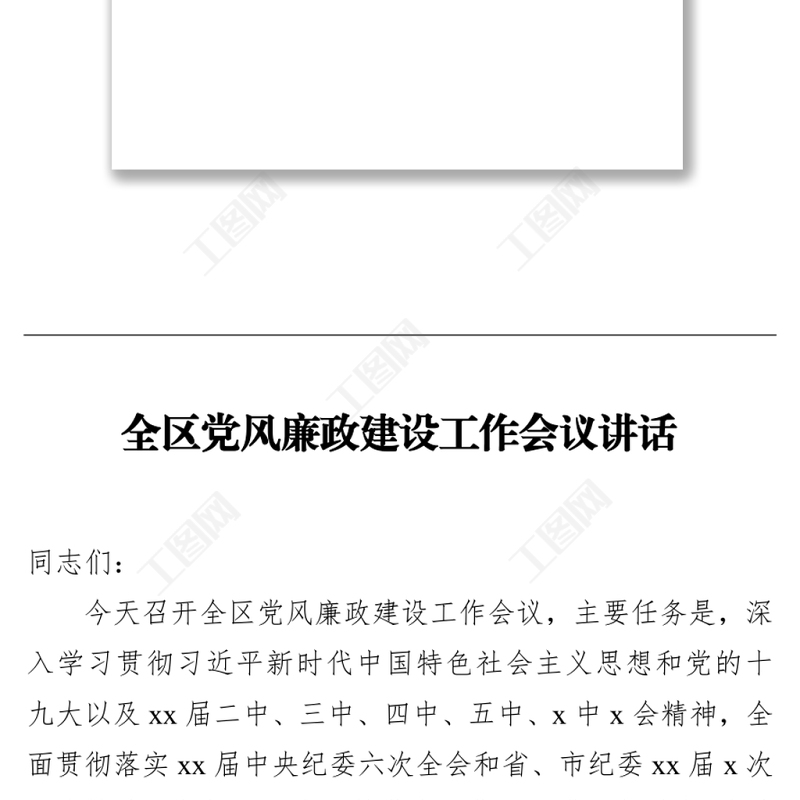 全区党风廉政建设工作会议讲话

同志们：

今天召开全区党风廉政建设工作会议，主要任务是，深入学习贯彻习近平新时代中国特色社会主义思想和党的十九大以及xx届二中、三中、四中、五中、x中x会精神，全面贯彻落实xx届中央纪委六次全会和省、市纪委xx届x次

工图网